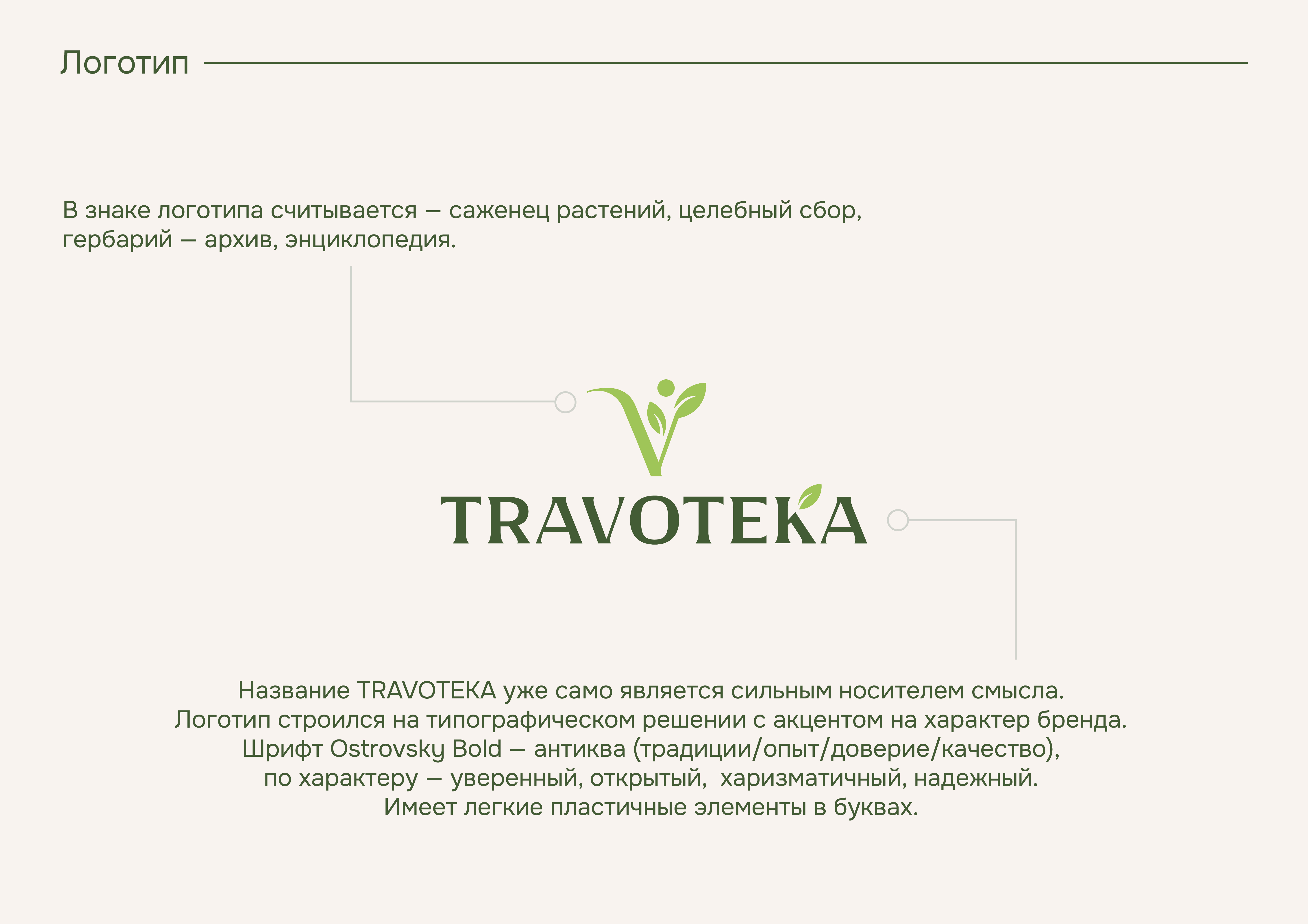 Логотип

В знаке логотипа считывается — саженец растений, целебный сбор, гербарий — архив, энциклопедия.

TRAVOTEKA

Название TRAVOTEKA уже само является сильным носителем смысла.
Логотип строился на типографическом решении с акцентом на характер бренда.
Шрифт Ostrovsky Bold — антиква (традиции/опыт/доверие/качество),
по характеру — уверенный, открытый, харизматичный, надежный.
Имеет легкие пластичные элементы в буквах.